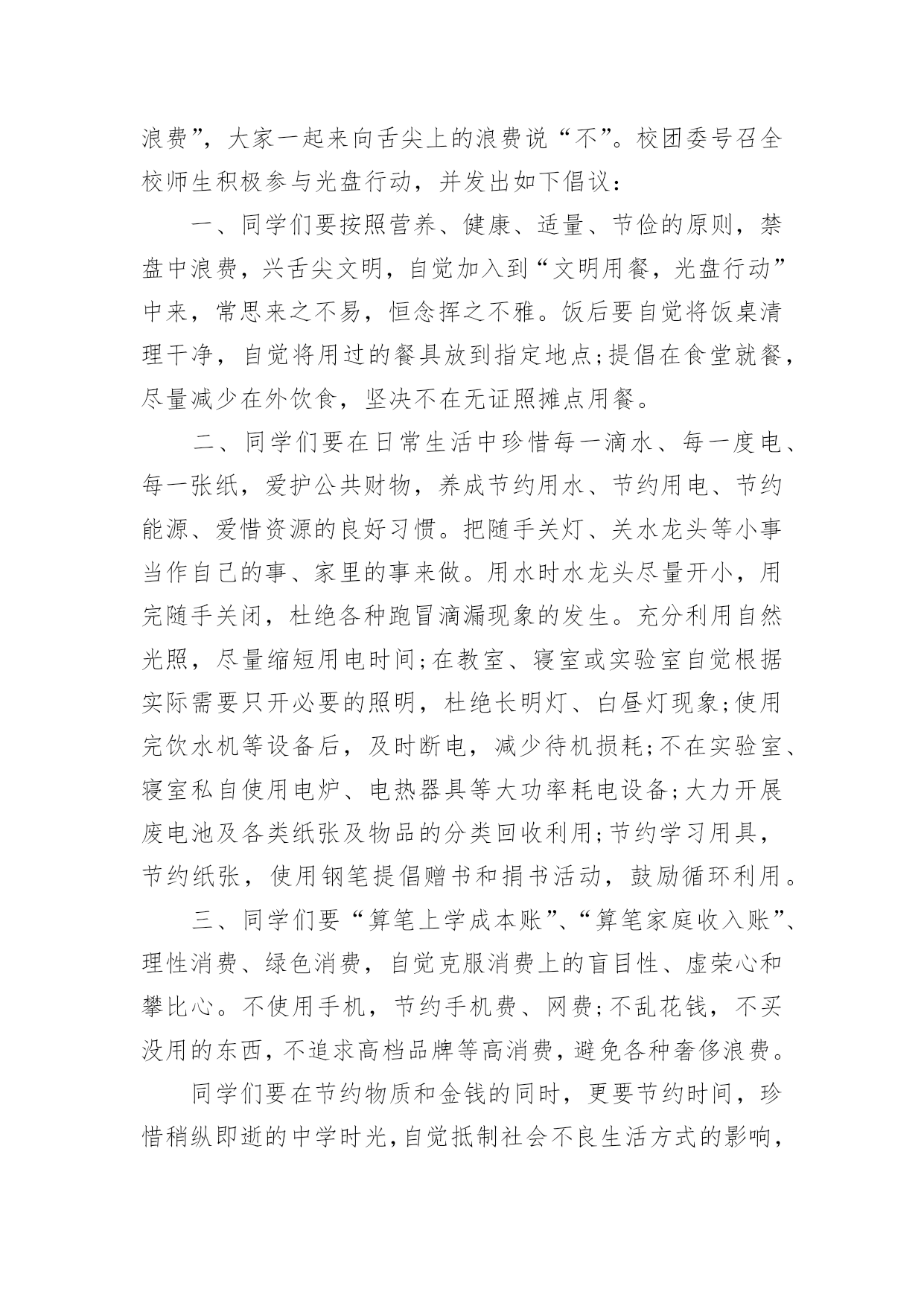 浪费”，大家一起来向舌尖上的浪费说“不”。校团委号召全校师生积极参与光盘行动，并发出如下倡议：

一、同学们要按照营养、健康、适量、节俭的原则，禁盘中浪费，兴舌尖文明，自觉加入到“文明用餐，光盘行动”中来，常思来之不易，恒念挥之不雅。饭后要自觉将饭桌清理干净，自觉将用过的餐具放到指定地点;提倡在食堂就餐，尽量减少在外饮食，坚决不在无证照摊点用餐。

二、同学们要在日常生活中珍惜每一滴水、每一度电、每一张纸，爱护公共财物，养成节约用水、节约用电、节约能源、爱惜资源的良好习惯。把随手关灯、关水龙头等小事当作自己的事、家里的事来做。用水时水龙头尽量开小，用完随手关闭，杜绝各种跑冒滴漏现象的发生。充分利用自然光照，尽量缩短用电时间;在教室、寝室或实验室自觉根据实际需要只开必要的照明，杜绝长明灯、白昼灯现象;使用完饮水机等设备后，及时断电，减少待机损耗;不在实验室、寝室私自使用电炉、电热器具等大功率耗电设备;大力开展废电池及各类纸张及物品的分类回收利用;节约学习用具，节约纸张，使用钢笔提倡赠书和捐书活动，鼓励循环利用。

三、同学们要“算笔上学成本账”、“算笔家庭收入账”、理性消费、绿色消费，自觉克服消费上的盲目性、虚荣心和攀比心。不使用手机，节约手机费、网费;不乱花钱，不买没用的东西，不追求高档品牌等高消费，避免各种奢侈浪费。

同学们要在节约物质和金钱的同时，更要节约时间，珍惜稍纵即逝的中学时光，自觉抵制社会不良生活方式的影响，